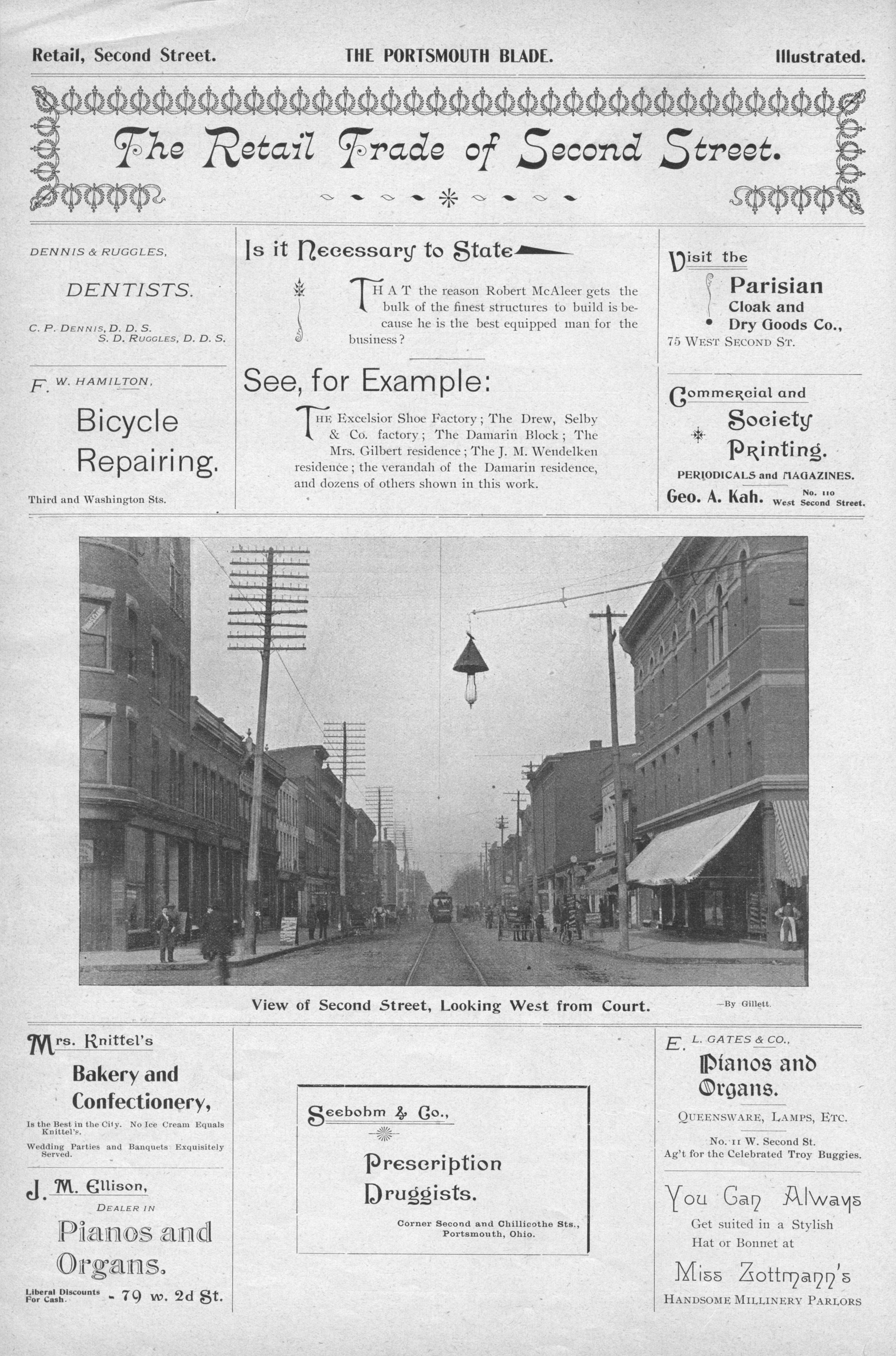 Retail, Second Street. THE PORTSMOUTH BLADE. Illustrated.

The Retail Trade of Second Street.

DENNIS & RUGGLES,

DENTISTS.

C. P. DENNIS, D. D. S.
S. D. RUGGLES, D. D. S.

F. W. HAMILTON,

Bicycle Repairing.

Third and Washington Sts.

Is it Necessary to State

THAT the reason Robert McAleer gets the bulk of the finest structures to build is because he is the best equipped man for the business?

See, for Example:

THE Excelsior Shoe Factory; The Drew, Selby & Co. factory; The Damarin Block; The Mrs. Gilbert residence; The J. M. Wendelken residence; the verandah of the Damarin residence, and dozens of others shown in this work.

Visit the

Parisian Cloak and Dry Goods Co.,

75 WEST SECOND ST.

Commercial and

Society Printing.

PERIODICALS and MAGAZINES.

Geo. A. Kah. No. 110 West Second Street.

View of Second Street, Looking West from Court. —By Gillett.

Mrs. Knittel's

Bakery and Confectionery,

Is the Best in the City. No Ice Cream Equals Knittel's.

Wedding Parties and Banquets Exquisitely Served.

J. M. Ellison,

DEALER IN

Pianos and Organs.

Liberal Discounts For Cash. - 79 w. 2d St.

Seebohm & Co.,

Prescription Druggists.

Corner Second and Chillicothe Sts., Portsmouth, Ohio.

E. L. GATES & CO.,

Pianos and Organs.

QUEENSWARE, LAMPS, ETC.

No. 11 W. Second St.
Ag't for the Celebrated Troy Buggies.

You Can Always Get suited in a Stylish Hat or Bonnet at

Miss Zottmann's

HANDSOME MILLINERY PARLORS